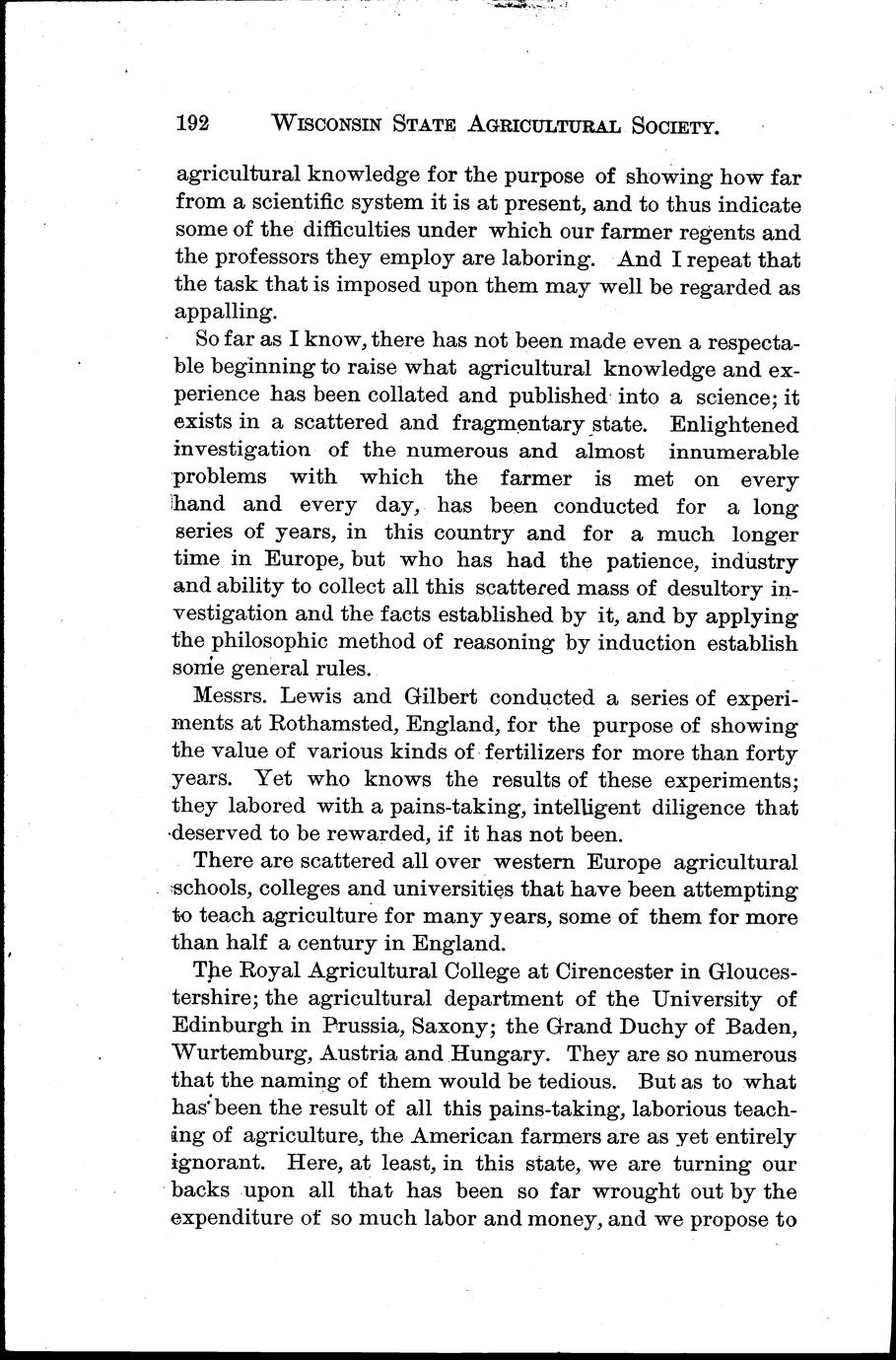 192 WISCONSIN STATE AGRICULTURAL SOCIETY.

agricultural knowledge for the purpose of showing how far from a scientific system it is at present, and to thus indicate some of the difficulties under which our farmer regents and the professors they employ are laboring. And I repeat that the task that is imposed upon them may well be regarded as appalling.

So far as I know, there has not been made even a respectable beginning to raise what agricultural knowledge and experience has been collated and published into a science; it exists in a scattered and fragmentary state. Enlightened investigation of the numerous and almost innumerable problems with which the farmer is met on every hand and every day, has been conducted for a long series of years, in this country and for a much longer time in Europe, but who has had the patience, industry and ability to collect all this scattered mass of desultory investigation and the facts established by it, and by applying the philosophic method of reasoning by induction establish some general rules.

Messrs. Lewis and Gilbert conducted a series of experiments at Rothamsted, England, for the purpose of showing the value of various kinds of fertilizers for more than forty years. Yet who knows the results of these experiments; they labored with a pains-taking, intelligent diligence that deserved to be rewarded, if it has not been.

There are scattered all over western Europe agricultural schools, colleges and universities that have been attempting to teach agriculture for many years, some of them for more than half a century in England.

The Royal Agricultural College at Cirencester in Gloucestershire; the agricultural department of the University of Edinburgh in Prussia, Saxony; the Grand Duchy of Baden, Wurtemburg, Austria and Hungary. They are so numerous that the naming of them would be tedious. But as to what has been the result of all this pains-taking, laborious teaching of agriculture, the American farmers are as yet entirely ignorant. Here, at least, in this state, we are turning our backs upon all that has been so far wrought out by the expenditure of so much labor and money, and we propose to